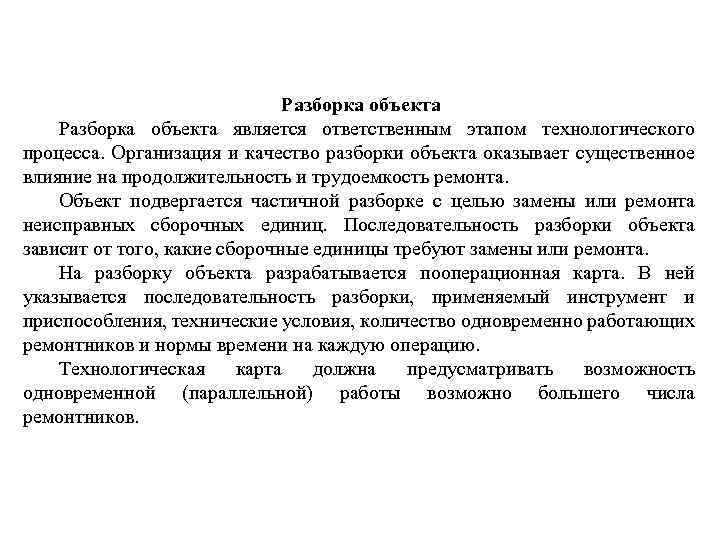 Разборка объекта

Разборка объекта является ответственным этапом технологического процесса. Организация и качество разборки объекта оказывает существенное влияние на продолжительность и трудоемкость ремонта.

Объект подвергается частичной разборке с целью замены или ремонта неисправных сборочных единиц. Последовательность разборки объекта зависит от того, какие сборочные единицы требуют замены или ремонта.

На разборку объекта разрабатывается пооперационная карта. В ней указывается последовательность разборки, применяемый инструмент и приспособления, технические условия, количество одновременно работающих ремонтников и нормы времени на каждую операцию.

Технологическая карта должна предусматривать возможность одновременной (параллельной) работы возможно большего числа ремонтников.